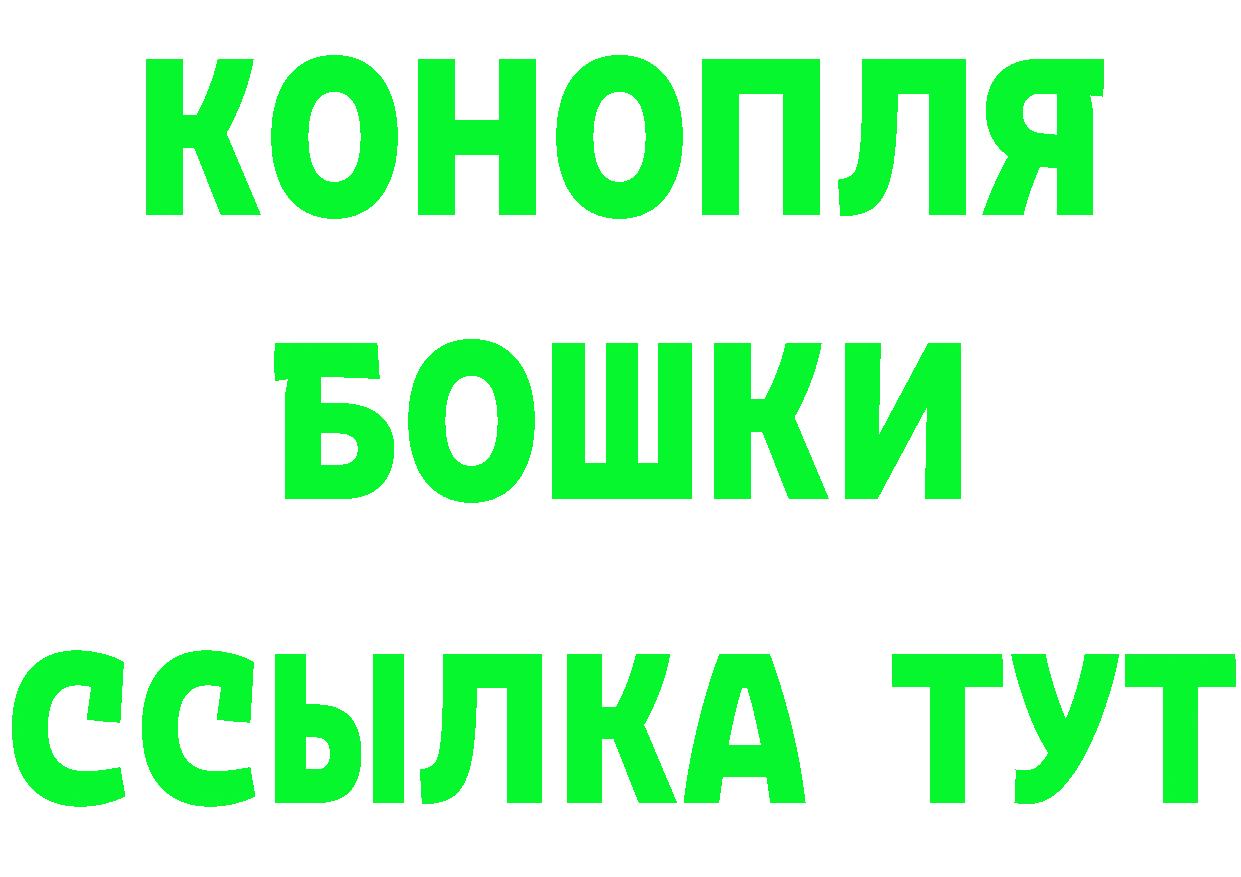 КОНОПЛЯ
БОШКИ
ССЫЛКА ТУТ